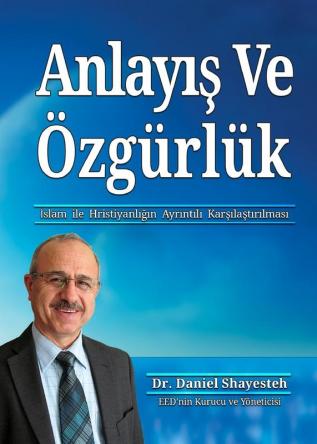 Anlayış Ve Özgürlük

İslam ile Hristiyanlığın Ayrıntılı Karşılaştırılması

Dr. Daniel Shayesteh
EED'nin Kurucu ve Yöneticisi